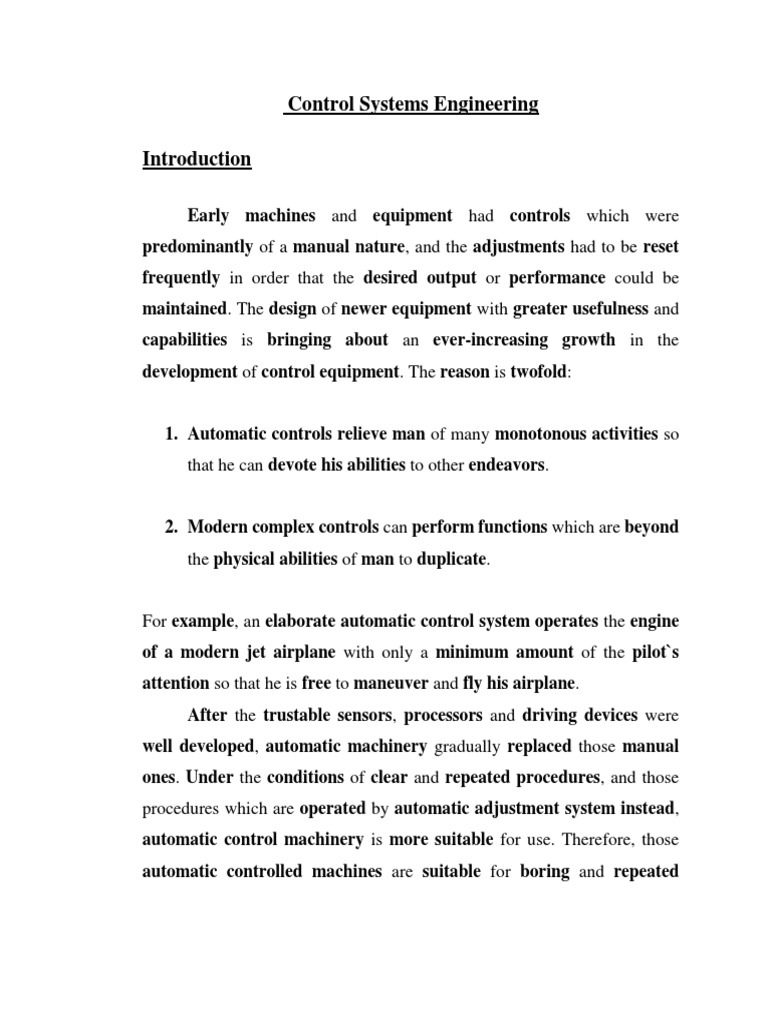 Control Systems Engineering

Introduction

Early machines and equipment had controls which were predominantly of a manual nature, and the adjustments had to be reset frequently in order that the desired output or performance could be maintained. The design of newer equipment with greater usefulness and capabilities is bringing about an ever-increasing growth in the development of control equipment. The reason is twofold:

1. Automatic controls relieve man of many monotonous activities so that he can devote his abilities to other endeavors.

2. Modern complex controls can perform functions which are beyond the physical abilities of man to duplicate.

For example, an elaborate automatic control system operates the engine of a modern jet airplane with only a minimum amount of the pilot`s attention so that he is free to maneuver and fly his airplane.

After the trustable sensors, processors and driving devices were well developed, automatic machinery gradually replaced those manual ones. Under the conditions of clear and repeated procedures, and those procedures which are operated by automatic adjustment system instead, automatic control machinery is more suitable for use. Therefore, those automatic controlled machines are suitable for boring and repeated